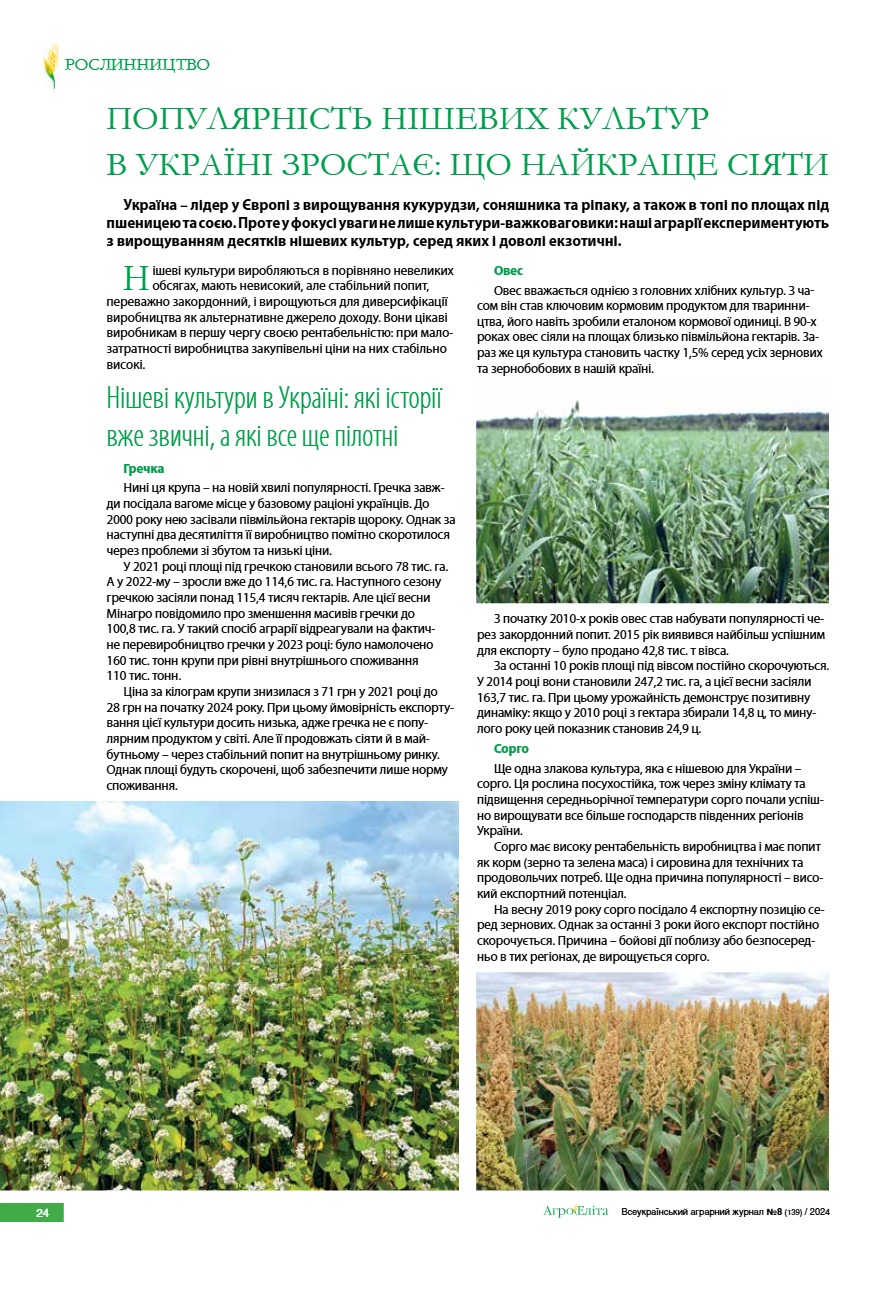 РОСЛИННИЦТВО

ПОПУЛЯРНІСТЬ НІШЕВИХ КУЛЬТУР В УКРАЇНІ ЗРОСТАЄ: ЩО НАЙКРАЩЕ СІЯТИ

Україна – лідер у Європі з вирощування кукурудзи, соняшника та ріпаку, а також в топі по площах під пшеницею та соєю. Проте у фокусі уваги не лише культури-важковаговики: наші аграрії експериментують з вирощуванням десятків нішевих культур, серед яких і доволі екзотичні.

Нішеві культури виробляються в порівняно невеликих обсягах, мають невисокий, але стабільний попит, переважно закордонний, і вирощуються для диверсифікації виробництва як альтернативне джерело доходу. Вони цікаві виробникам в першу чергу своєю рентабельністю: при малозатратності виробництва закупівельні ціни на них стабільно високі.

Нішеві культури в Україні: які історії вже звичні, а які все ще пілотні

Гречка

Нині ця крупа – на новій хвилі популярності. Гречка завжди посідала вагоме місце у базовому раціоні українців. До 2000 року нею засівали півмільйона гектарів щороку. Однак за наступні два десятиліття її виробництво помітно скоротилося через проблеми зі збутом та низькі ціни.

У 2021 році площі під гречкою становили всього 78 тис. га. А у 2022-му – зросли вже до 114,6 тис. га. Наступного сезону гречкою засіяли понад 115,4 тисяч гектарів. Але цієї весни Мінагро повідомило про зменшення масивів гречки до 100,8 тис. га. У такий спосіб аграрії відреагували на фактичне перевиробництво гречки у 2023 році: було намолочено 160 тис. тонн крупи при рівні внутрішнього споживання 110 тис. тонн.

Ціна за кілограм крупи знизилася з 71 грн у 2021 році до 28 грн на початку 2024 року. При цьому ймовірність експортування цієї культури досить низька, адже гречка не є популярним продуктом у світі. Але її продовжать сіяти й в майбутньому – через стабільний попит на внутрішньому ринку. Однак площі будуть скорочені, щоб забезпечити лише норму споживання.

Овес

Овес вважається однією з головних хлібних культур. З часом він став ключовим кормовим продуктом для тваринництва, його навіть зробили еталоном кормової одиниці. В 90-х роках овес сіяли на площах близько півмільйона гектарів. Зараз же ця культура становить частку 1,5% серед усіх зернових та зернобобових в нашій країні.

З початку 2010-х років овес став набувати популярності через закордонний попит. 2015 рік виявився найбільш успішним для експорту – було продано 42,8 тис. т вівса.

За останні 10 років площі під вівсом постійно скорочуються. У 2014 році вони становили 247,2 тис. га, а цієї весни засіяли 163,7 тис. га. При цьому урожайність демонструє позитивну динаміку: якщо у 2010 році з гектара збирали 14,8 ц, то минулого року цей показник становив 24,9 ц.

Сорго

Ще одна злакова культура, яка є нішевою для України – сорго. Ця рослина посухостійка, тож через зміну клімату та підвищення середньорічної температури сорго почали успішно вирощувати все більше господарств південних регіонів України.

Сорго має високу рентабельність виробництва і має попит як корм (зерно та зелена маса) і сировина для технічних та продовольчих потреб. Ще одна причина популярності – високий експортний потенціал.

На весну 2019 року сорго посідало 4 експортну позицію серед зернових. Однак за останні 3 роки його експорт постійно скорочується. Причина – бойові дії поблизу або безпосередньо в тих регіонах, де вирощується сорго.

24

АгроЕліта Всеукраїнський аграрний журнал №8 (139) / 2024